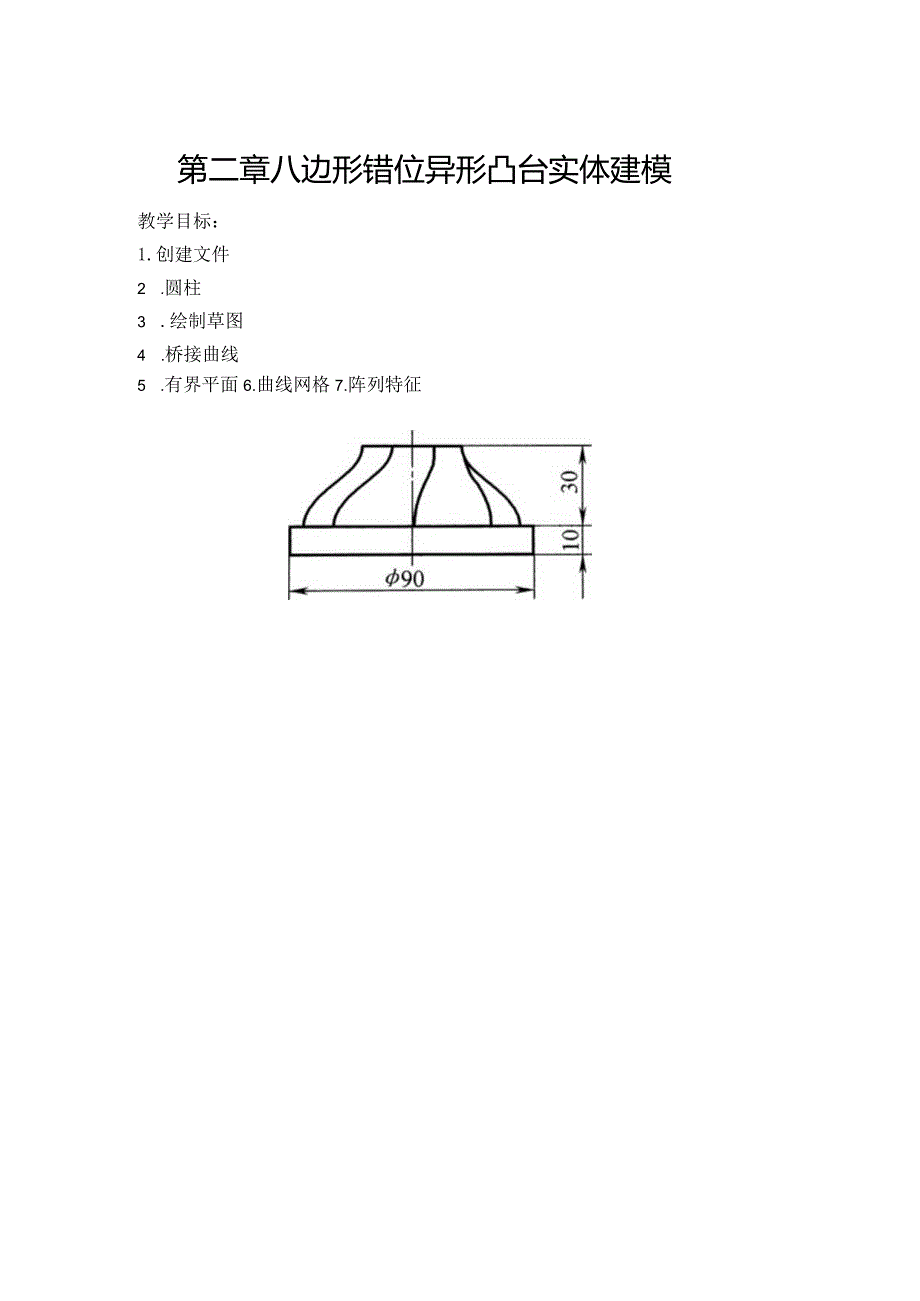 第二章八边形错位异形凸台实体建模

教学目标：

1. 创建文件

2 .圆柱

3 . 绘制草图

4 .桥接曲线

5 .有界平面 6.曲线网格 7.阵列特征

30

10

$\phi 90$